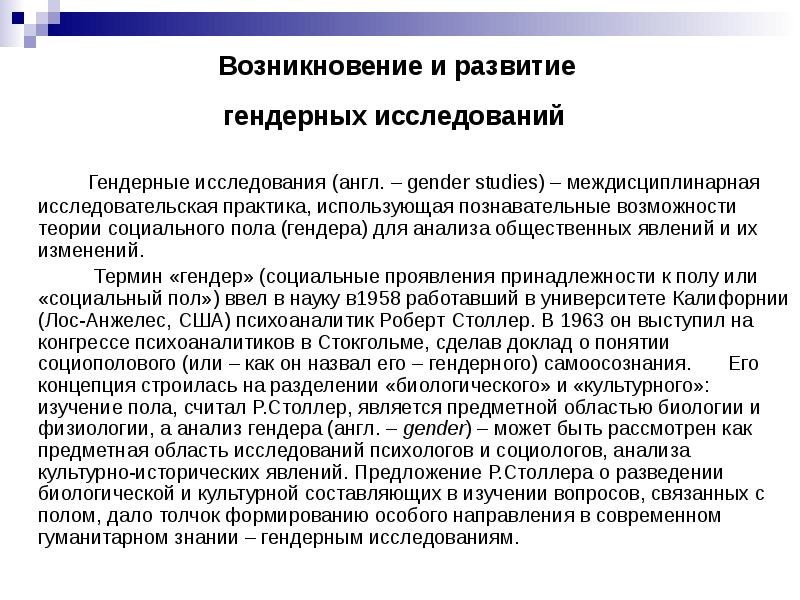 Возникновение и развитие

гендерных исследований

Гендерные исследования (англ. – gender studies) – междисциплинарная исследовательская практика, использующая познавательные возможности теории социального пола (гендера) для анализа общественных явлений и их изменений.

Термин «гендер» (социальные проявления принадлежности к полу или «социальный пол») ввел в науку в1958 работавший в университете Калифорнии (Лос-Анжелес, США) психоаналитик Роберт Столлер. В 1963 он выступил на конгрессе психоаналитиков в Стокгольме, сделав доклад о понятии социополового (или – как он назвал его – гендерного) самоосознания. Его концепция строилась на разделении «биологического» и «культурного»: изучение пола, считал Р.Столлер, является предметной областью биологии и физиологии, а анализ гендера (англ. – gender) – может быть рассмотрен как предметная область исследований психологов и социологов, анализа культурно-исторических явлений. Предложение Р.Столлера о разведении биологической и культурной составляющих в изучении вопросов, связанных с полом, дало толчок формированию особого направления в современном гуманитарном знании – гендерным исследованиям.